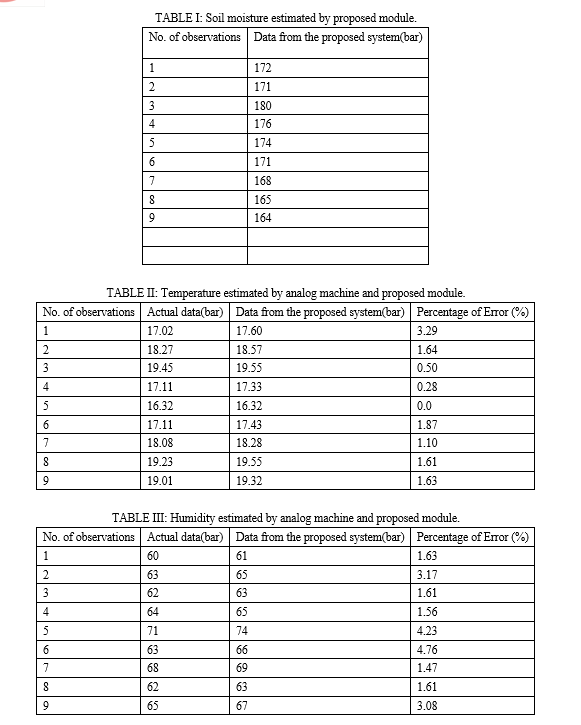 TABLE I: Soil moisture estimated by proposed module.

| No. of observations | Data from the proposed system(bar) |
|---|---|
| 1 | 172 |
| 2 | 171 |
| 3 | 180 |
| 4 | 176 |
| 5 | 174 |
| 6 | 171 |
| 7 | 168 |
| 8 | 165 |
| 9 | 164 |
| | |
| | |

TABLE II: Temperature estimated by analog machine and proposed module.

| No. of observations | Actual data(bar) | Data from the proposed system(bar) | Percentage of Error (%) |
|---|---|---|---|
| 1 | 17.02 | 17.60 | 3.29 |
| 2 | 18.27 | 18.57 | 1.64 |
| 3 | 19.45 | 19.55 | 0.50 |
| 4 | 17.11 | 17.33 | 0.28 |
| 5 | 16.32 | 16.32 | 0.0 |
| 6 | 17.11 | 17.43 | 1.87 |
| 7 | 18.08 | 18.28 | 1.10 |
| 8 | 19.23 | 19.55 | 1.61 |
| 9 | 19.01 | 19.32 | 1.63 |

TABLE III: Humidity estimated by analog machine and proposed module.

| No. of observations | Actual data(bar) | Data from the proposed system(bar) | Percentage of Error (%) |
|---|---|---|---|
| 1 | 60 | 61 | 1.63 |
| 2 | 63 | 65 | 3.17 |
| 3 | 62 | 63 | 1.61 |
| 4 | 64 | 65 | 1.56 |
| 5 | 71 | 74 | 4.23 |
| 6 | 63 | 66 | 4.76 |
| 7 | 68 | 69 | 1.47 |
| 8 | 62 | 63 | 1.61 |
| 9 | 65 | 67 | 3.08 |